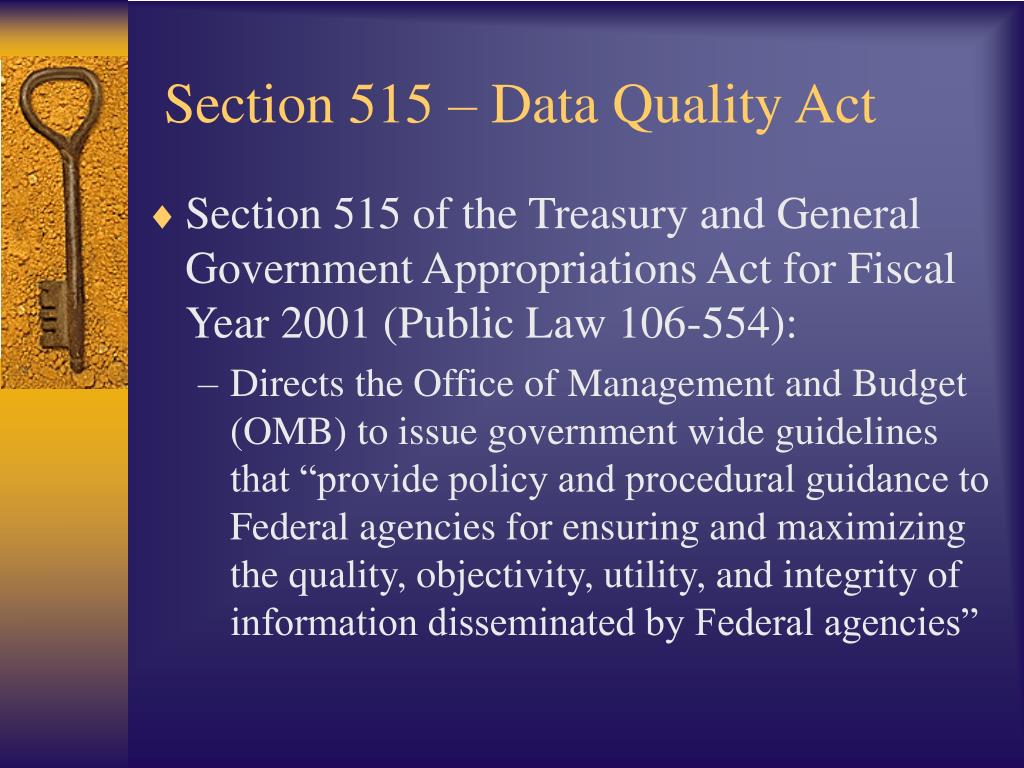 Section 515 – Data Quality Act

♦ Section 515 of the Treasury and General Government Appropriations Act for Fiscal Year 2001 (Public Law 106-554):

– Directs the Office of Management and Budget (OMB) to issue government wide guidelines that “provide policy and procedural guidance to Federal agencies for ensuring and maximizing the quality, objectivity, utility, and integrity of information disseminated by Federal agencies”